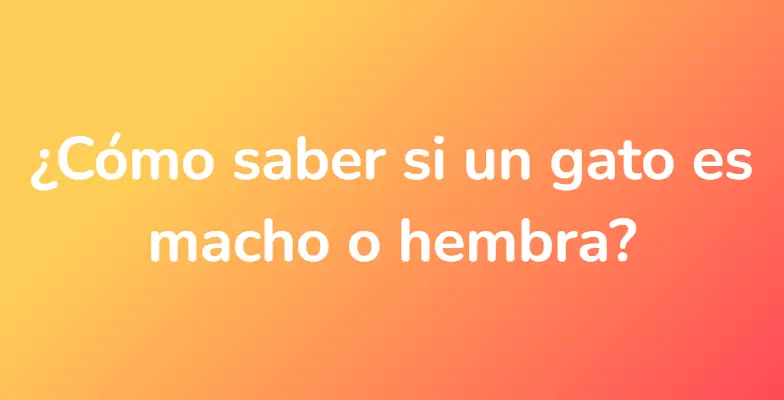 ¿Cómo saber si un gato es macho o hembra?